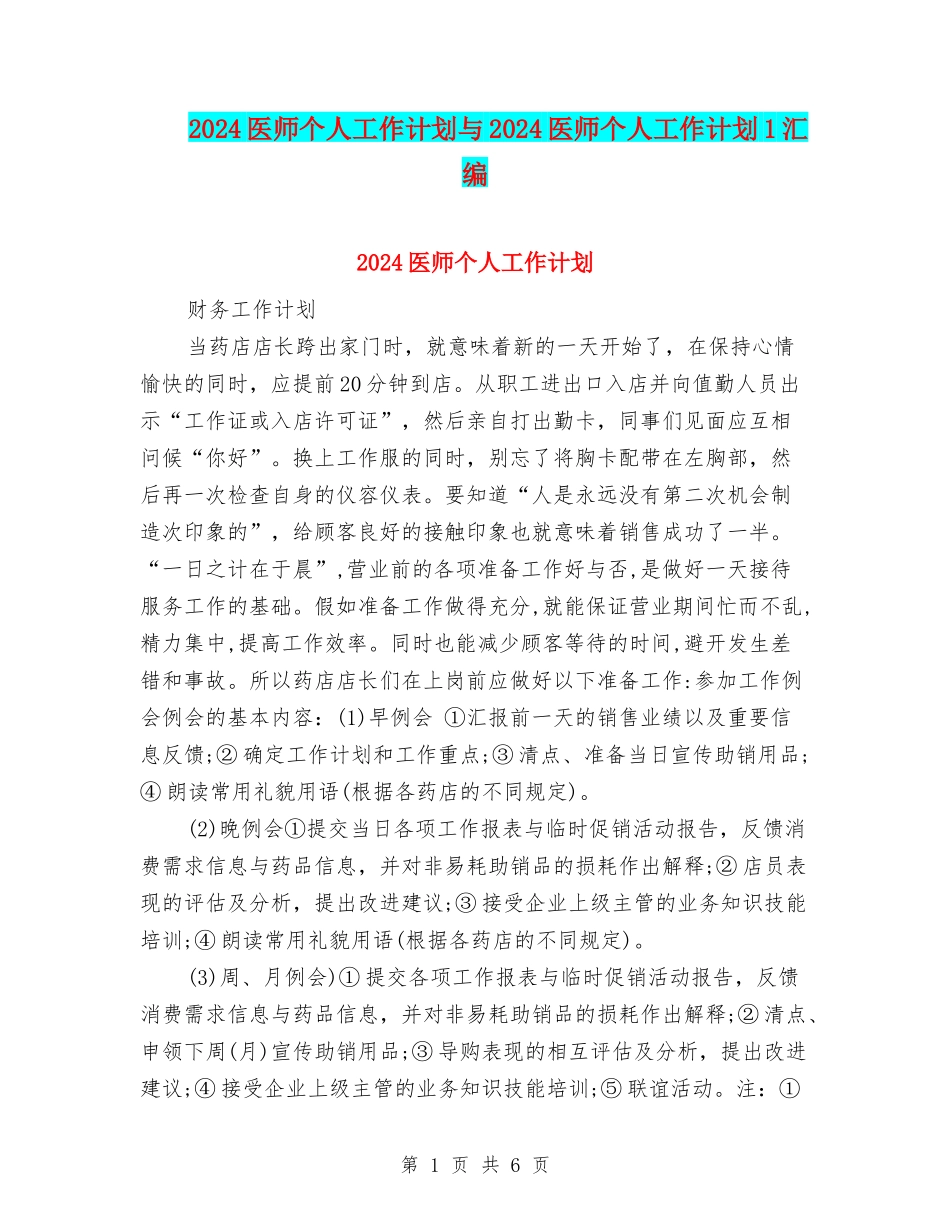 2024医师个人工作计划与2024医师个人工作计划1汇编

2024医师个人工作计划

财务工作计划

当药店店长跨出家门时，就意味着新的一天开始了，在保持心情愉快的同时，应提前20分钟到店。从职工进出口入店并向值勤人员出示“工作证或入店许可证”，然后亲自打出勤卡，同事们见面应互相问候“你好”。换上工作服的同时，别忘了将胸卡配带在左胸部，然后再一次检查自身的仪容仪表。要知道“人是永远没有第二次机会制造次印象的”，给顾客良好的接触印象也就意味着销售成功了一半。“一日之计在于晨”,营业前的各项准备工作好与否,是做好一天接待服务工作的基础。假如准备工作做得充分,就能保证营业期间忙而不乱,精力集中,提高工作效率。同时也能减少顾客等待的时间,避开发生差错和事故。所以药店店长们在上岗前应做好以下准备工作:参加工作例会例会的基本内容：(1)早例会 ①汇报前一天的销售业绩以及重要信息反馈;②确定工作计划和工作重点;③清点、准备当日宣传助销用品;④朗读常用礼貌用语(根据各药店的不同规定)。

(2)晚例会①提交当日各项工作报表与临时促销活动报告，反馈消费需求信息与药品信息，并对非易耗助销品的损耗作出解释;②店员表现的评估及分析，提出改进建议;③接受企业上级主管的业务知识技能培训;④朗读常用礼貌用语(根据各药店的不同规定)。

(3)周、月例会)①提交各项工作报表与临时促销活动报告，反馈消费需求信息与药品信息，并对非易耗助销品的损耗作出解释;②清点、申领下周(月)宣传助销用品;③导购表现的相互评估及分析，提出改进建议;④接受企业上级主管的业务知识技能培训;⑤联谊活动。注：①

第 1 页 共 6 页